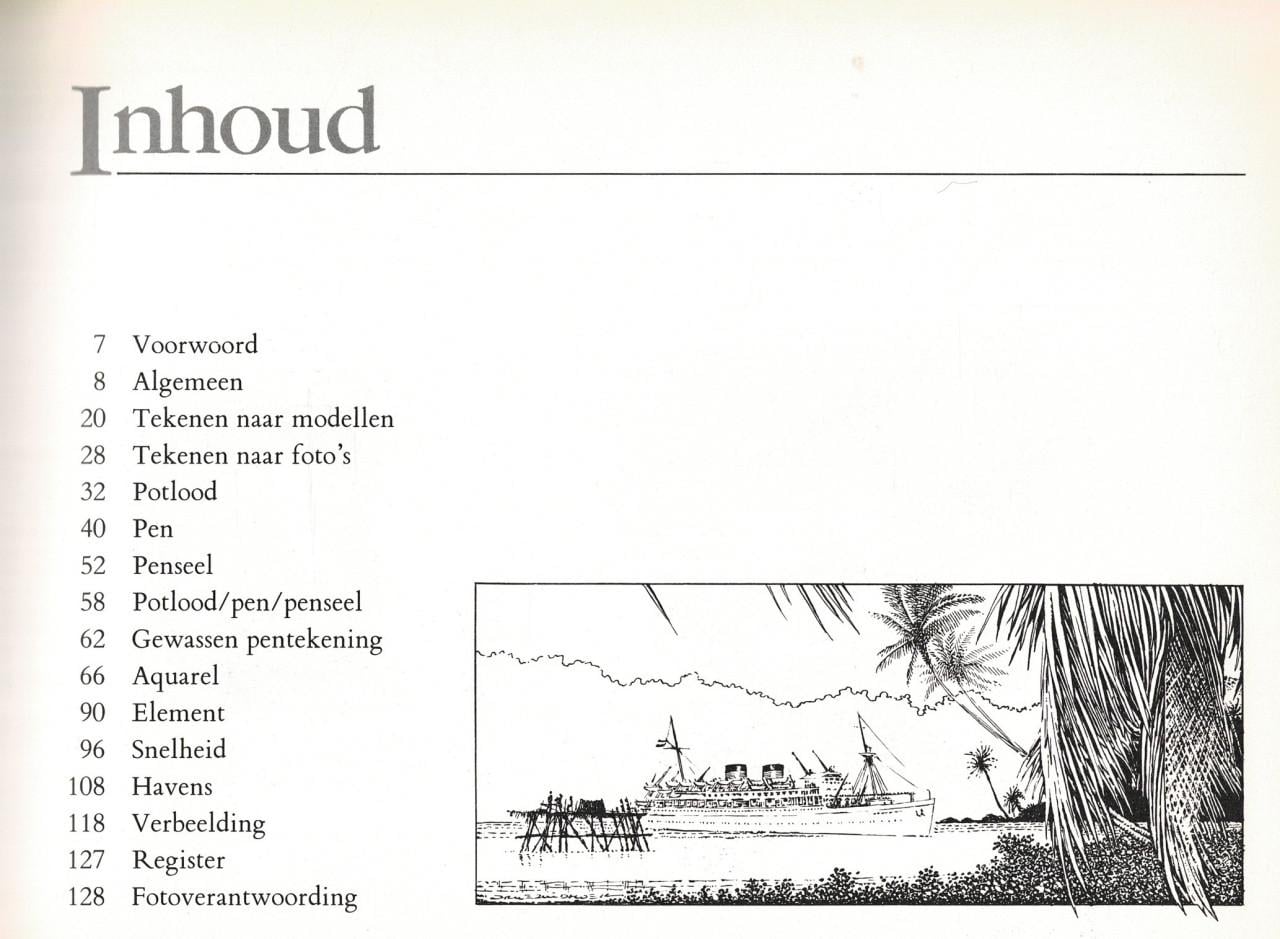 Inhoud

7 Voorwoord
8 Algemeen
20 Tekenen naar modellen
28 Tekenen naar foto's
32 Potlood
40 Pen
52 Penseel
58 Potlood/pen/penseel
62 Gewassen pentekening
66 Aquarel
90 Element
96 Snelheid
108 Havens
118 Verbeelding
127 Register
128 Fotoverantwoording